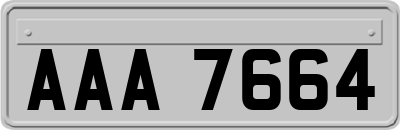 AAA 7664